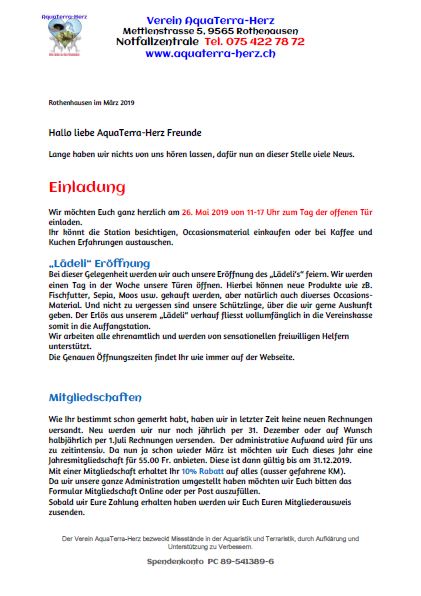 AquaTerra-Herz

Verein AquaTerra-Herz
Mettlenstrasse 5, 9565 Rothenausen
Notfallzentrale Tel. 075 422 78 72
www.aquaterra-herz.ch

Rothenhausen im März 2019

Hallo liebe AquaTerra-Herz Freunde

Lange haben wir nichts von uns hören lassen, dafür nun an dieser Stelle viele News.

Einladung

Wir möchten Euch ganz herzlich am 26. Mai 2019 von 11-17 Uhr zum Tag der offenen Tür einladen.
Ihr könnt die Station besichtigen, Occasionsmaterial einkaufen oder bei Kaffee und Kuchen Erfahrungen austauschen.

„Lädeli" Eröffnung

Bei dieser Gelegenheit werden wir auch unsere Eröffnung des „Lädeli's" feiern. Wir werden einen Tag in der Woche unsere Türen öffnen. Hierbei können neue Produkte wie zB. Fischfutter, Sepia, Moos usw. gekauft werden, aber natürlich auch diverses Occasions-Material. Und nicht zu vergessen sind unsere Schützlinge, über die wir gerne Auskunft geben. Der Erlös aus unserem „Lädeli" verkauf fliesst vollumfänglich in die Vereinskasse somit in die Auffangstation.
Wir arbeiten alle ehrenamtlich und werden von sensationellen freiwilligen Helfern unterstützt.
Die Genauen Öffnungszeiten findet Ihr wie immer auf der Webseite.

Mitgliedschaften

Wie Ihr bestimmt schon gemerkt habt, haben wir in letzter Zeit keine neuen Rechnungen versandt. Neu werden wir nur noch jährlich per 31. Dezember oder auf Wunsch halbjährlich per 1.Juli Rechnungen versenden. Der administrative Aufwand wird für uns zu zeitintensiv. Da nun ja schon wieder März ist möchten wir Euch dieses Jahr eine Jahresmitgliedschaft für 55.00 Fr. anbieten. Diese ist dann gültig bis am 31.12.2019.
Mit einer Mitgliedschaft erhaltet Ihr 10% Rabatt auf alles (ausser gefahrene KM).
Da wir unsere ganze Administration umgestellt haben möchten wir Euch bitten das Formular Mitgliedschaft Online oder per Post auszufüllen.
Sobald wir Eure Zahlung erhalten haben werden wir Euch Euren Mitgliederausweis zusenden.

Der Verein AquaTerra-Herz bezweckt Missstände in der Aquaristik und Terraristik, durch Aufklärung und Unterstützung zu Verbessern.

Spendenkonto PC 89-541389-6